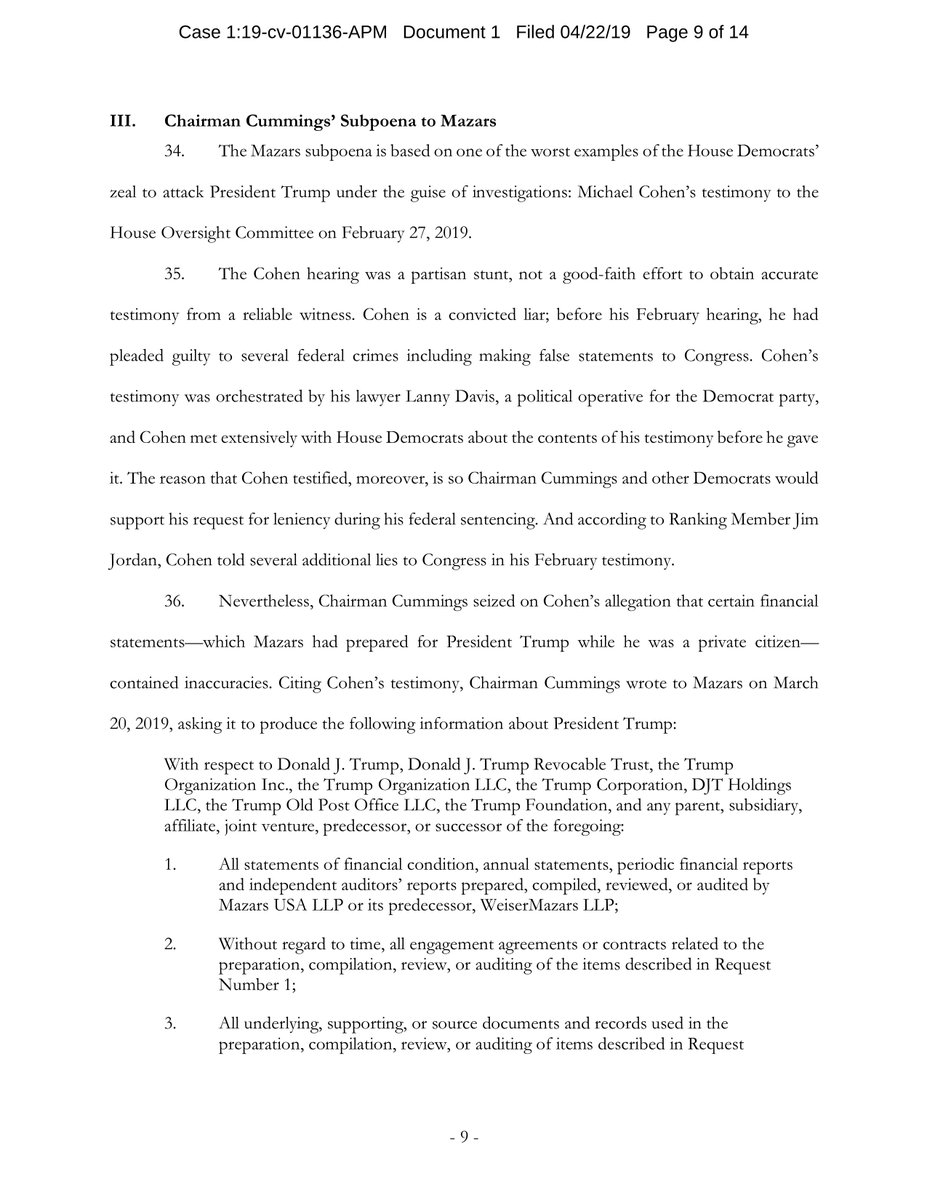 Case 1:19-cv-01136-APM Document 1 Filed 04/22/19 Page 9 of 14

III. Chairman Cummings' Subpoena to Mazars

34. The Mazars subpoena is based on one of the worst examples of the House Democrats' zeal to attack President Trump under the guise of investigations: Michael Cohen's testimony to the House Oversight Committee on February 27, 2019.

35. The Cohen hearing was a partisan stunt, not a good-faith effort to obtain accurate testimony from a reliable witness. Cohen is a convicted liar; before his February hearing, he had pleaded guilty to several federal crimes including making false statements to Congress. Cohen's testimony was orchestrated by his lawyer Lanny Davis, a political operative for the Democrat party, and Cohen met extensively with House Democrats about the contents of his testimony before he gave it. The reason that Cohen testified, moreover, is so Chairman Cummings and other Democrats would support his request for leniency during his federal sentencing. And according to Ranking Member Jim Jordan, Cohen told several additional lies to Congress in his February testimony.

36. Nevertheless, Chairman Cummings seized on Cohen's allegation that certain financial statements—which Mazars had prepared for President Trump while he was a private citizen—contained inaccuracies. Citing Cohen's testimony, Chairman Cummings wrote to Mazars on March 20, 2019, asking it to produce the following information about President Trump:

With respect to Donald J. Trump, Donald J. Trump Revocable Trust, the Trump Organization Inc., the Trump Organization LLC, the Trump Corporation, DJT Holdings LLC, the Trump Old Post Office LLC, the Trump Foundation, and any parent, subsidiary, affiliate, joint venture, predecessor, or successor of the foregoing:

1. All statements of financial condition, annual statements, periodic financial reports and independent auditors' reports prepared, compiled, reviewed, or audited by Mazars USA LLP or its predecessor, WeiserMazars LLP;

2. Without regard to time, all engagement agreements or contracts related to the preparation, compilation, review, or auditing of the items described in Request Number 1;

3. All underlying, supporting, or source documents and records used in the preparation, compilation, review, or auditing of items described in Request

- 9 -